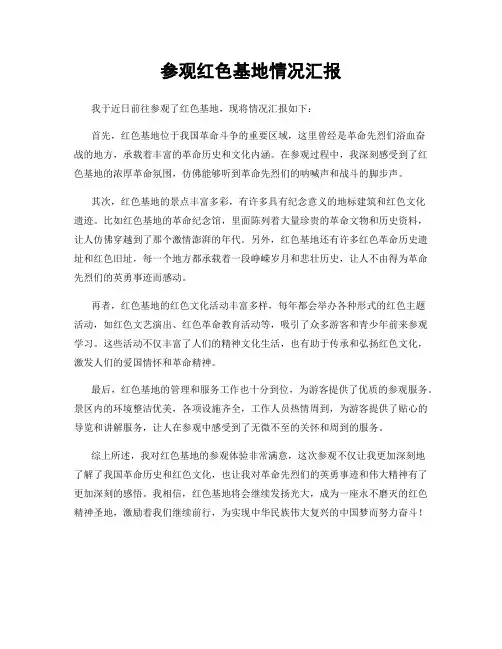 参观红色基地情况汇报

我于近日前往参观了红色基地，现将情况汇报如下：

首先，红色基地位于我国革命斗争的重要区域，这里曾经是革命先烈们浴血奋战的地方，承载着丰富的革命历史和文化内涵。在参观过程中，我深刻感受到了红色基地的浓厚革命氛围，仿佛能够听到革命先烈们的呐喊声和战斗的脚步声。

其次，红色基地的景点丰富多彩，有许多具有纪念意义的地标建筑和红色文化遗迹。比如红色基地的革命纪念馆，里面陈列着大量珍贵的革命文物和历史资料，让人仿佛穿越到了那个激情澎湃的年代。另外，红色基地还有许多红色革命历史遗址和红色旧址，每一个地方都承载着一段峥嵘岁月和悲壮历史，让人不由得为革命先烈们的英勇事迹而感动。

再者，红色基地的红色文化活动丰富多样，每年都会举办各种形式的红色主题活动，如红色文艺演出、红色革命教育活动等，吸引了众多游客和青少年前来参观学习。这些活动不仅丰富了人们的精神文化生活，也有助于传承和弘扬红色文化，激发人们的爱国情怀和革命精神。

最后，红色基地的管理和服务工作也十分到位，为游客提供了优质的参观服务。景区内的环境整洁优美，各项设施齐全，工作人员热情周到，为游客提供了贴心的导览和讲解服务，让人在参观中感受到了无微不至的关怀和周到的服务。

综上所述，我对红色基地的参观体验非常满意，这次参观不仅让我更加深刻地了解了我国革命历史和红色文化，也让我对革命先烈们的英勇事迹和伟大精神有了更加深刻的感悟。我相信，红色基地将会继续发扬光大，成为一座永不磨灭的红色精神圣地，激励着我们继续前行，为实现中华民族伟大复兴的中国梦而努力奋斗！